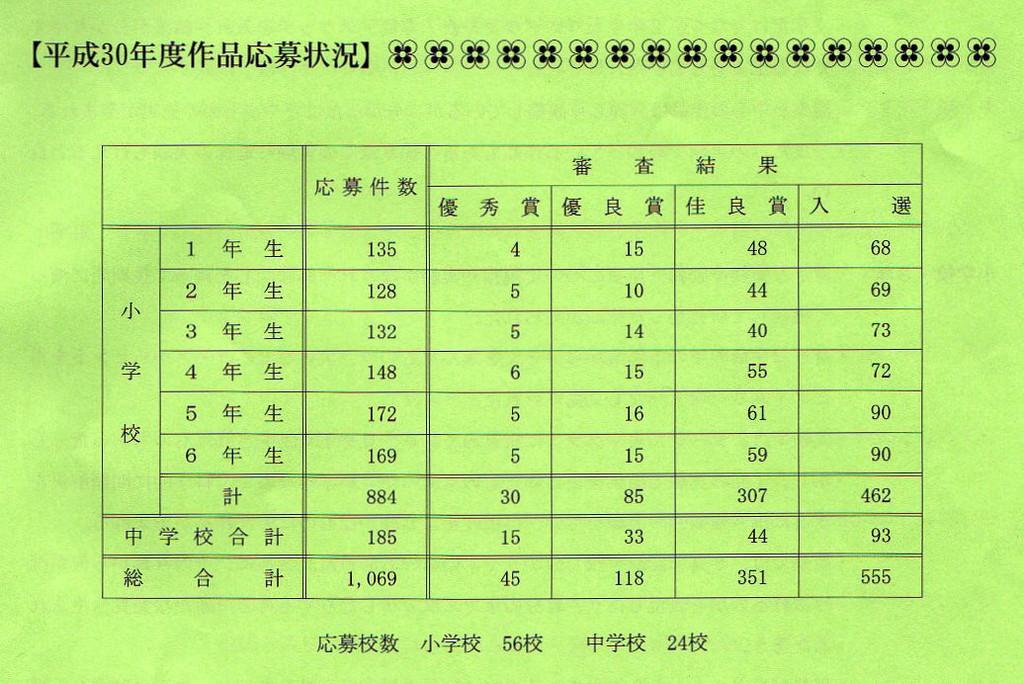 【平成30年度作品応募状況】

| | | 応募件数 | 審査結果 | | | |
|---|---|---|---|---|---|---|
| | | | 優秀賞 | 優良賞 | 佳良賞 | 入選 |
| 小学校 | 1年生 | 135 | 4 | 15 | 48 | 68 |
| | 2年生 | 128 | 5 | 10 | 44 | 69 |
| | 3年生 | 132 | 5 | 14 | 40 | 73 |
| | 4年生 | 148 | 6 | 15 | 55 | 72 |
| | 5年生 | 172 | 5 | 16 | 61 | 90 |
| | 6年生 | 169 | 5 | 15 | 59 | 90 |
| | 計 | 884 | 30 | 85 | 307 | 462 |
| 中学校合計 | | 185 | 15 | 33 | 44 | 93 |
| 総合計 | | 1,069 | 45 | 118 | 351 | 555 |

応募校数　小学校　56校　　中学校　24校